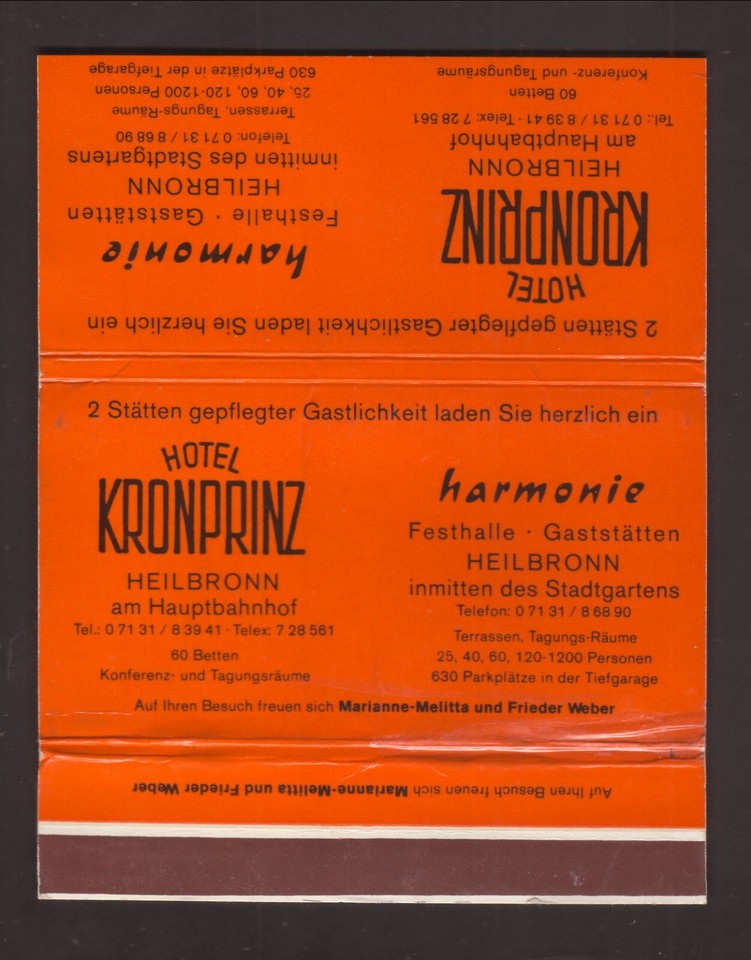 2 Stätten gepflegter Gastlichkeit laden Sie herzlich ein

HOTEL
KRONPRINZ
HEILBRONN
am Hauptbahnhof
Tel.: 0 71 31 / 8 39 41 · Telex: 7 28 561
60 Betten
Konferenz- und Tagungsräume

harmonie
Festhalle · Gaststätten
HEILBRONN
inmitten des Stadtgartens
Telefon: 0 71 31 / 8 68 90
Terrassen, Tagungs-Räume
25, 40, 60, 120-1200 Personen
630 Parkplätze in der Tiefgarage

2 Stätten gepflegter Gastlichkeit laden Sie herzlich ein

HOTEL
KRONPRINZ
HEILBRONN
am Hauptbahnhof
Tel.: 0 71 31 / 8 39 41 · Telex: 7 28 561
60 Betten
Konferenz- und Tagungsräume

harmonie
Festhalle · Gaststätten
HEILBRONN
inmitten des Stadtgartens
Telefon: 0 71 31 / 8 68 90
Terrassen, Tagungs-Räume
25, 40, 60, 120-1200 Personen
630 Parkplätze in der Tiefgarage

Auf Ihren Besuch freuen sich Marianne-Melitta und Frieder Weber

Auf Ihren Besuch freuen sich Marianne-Melitta und Frieder Weber